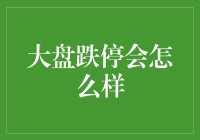 大盘跌停会怎么样